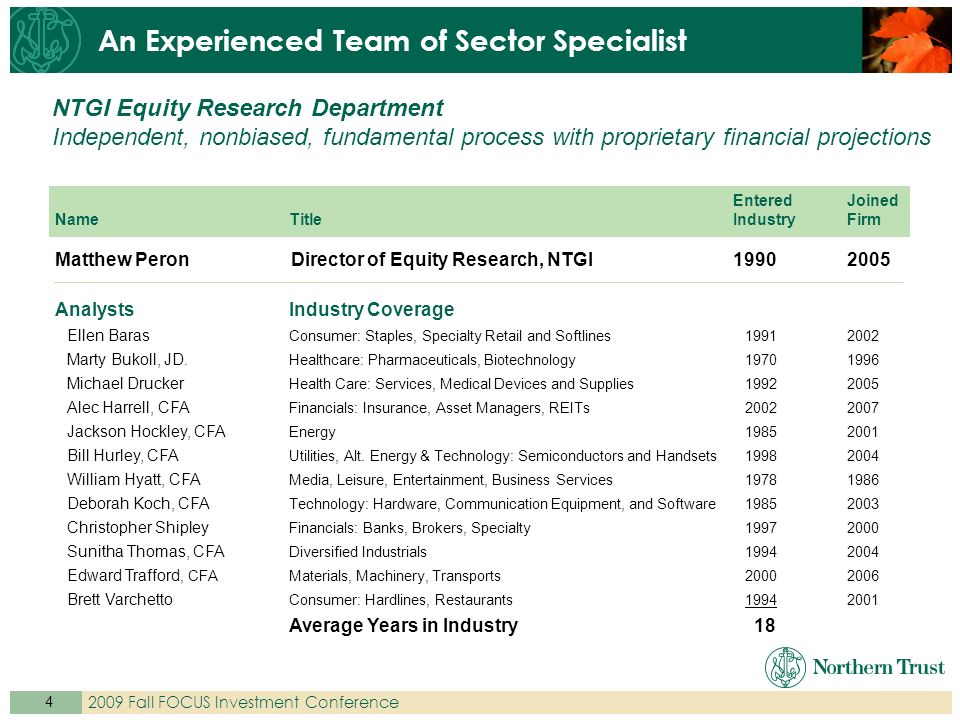 An Experienced Team of Sector Specialist

NTGI Equity Research Department
Independent, nonbiased, fundamental process with proprietary financial projections

| Name | Title | Entered Industry | Joined Firm |
|---|---|---|---|
| Matthew Peron | Director of Equity Research, NTGI | 1990 | 2005 |
| Analysts | Industry Coverage | | |
| Ellen Baras | Consumer: Staples, Specialty Retail and Softlines | 1991 | 2002 |
| Marty Bukoll, JD. | Healthcare: Pharmaceuticals, Biotechnology | 1970 | 1996 |
| Michael Drucker | Health Care: Services, Medical Devices and Supplies | 1992 | 2005 |
| Alec Harrell, CFA | Financials: Insurance, Asset Managers, REITs | 2002 | 2007 |
| Jackson Hockley, CFA | Energy | 1985 | 2001 |
| Bill Hurley, CFA | Utilities, Alt. Energy & Technology: Semiconductors and Handsets | 1998 | 2004 |
| William Hyatt, CFA | Media, Leisure, Entertainment, Business Services | 1978 | 1986 |
| Deborah Koch, CFA | Technology: Hardware, Communication Equipment, and Software | 1985 | 2003 |
| Christopher Shipley | Financials: Banks, Brokers, Specialty | 1997 | 2000 |
| Sunitha Thomas, CFA | Diversified Industrials | 1994 | 2004 |
| Edward Trafford, CFA | Materials, Machinery, Transports | 2000 | 2006 |
| Brett Varchetto | Consumer: Hardlines, Restaurants | 1994 | 2001 |
| | Average Years in Industry | 18 | |

Northern Trust

4 2009 Fall FOCUS Investment Conference